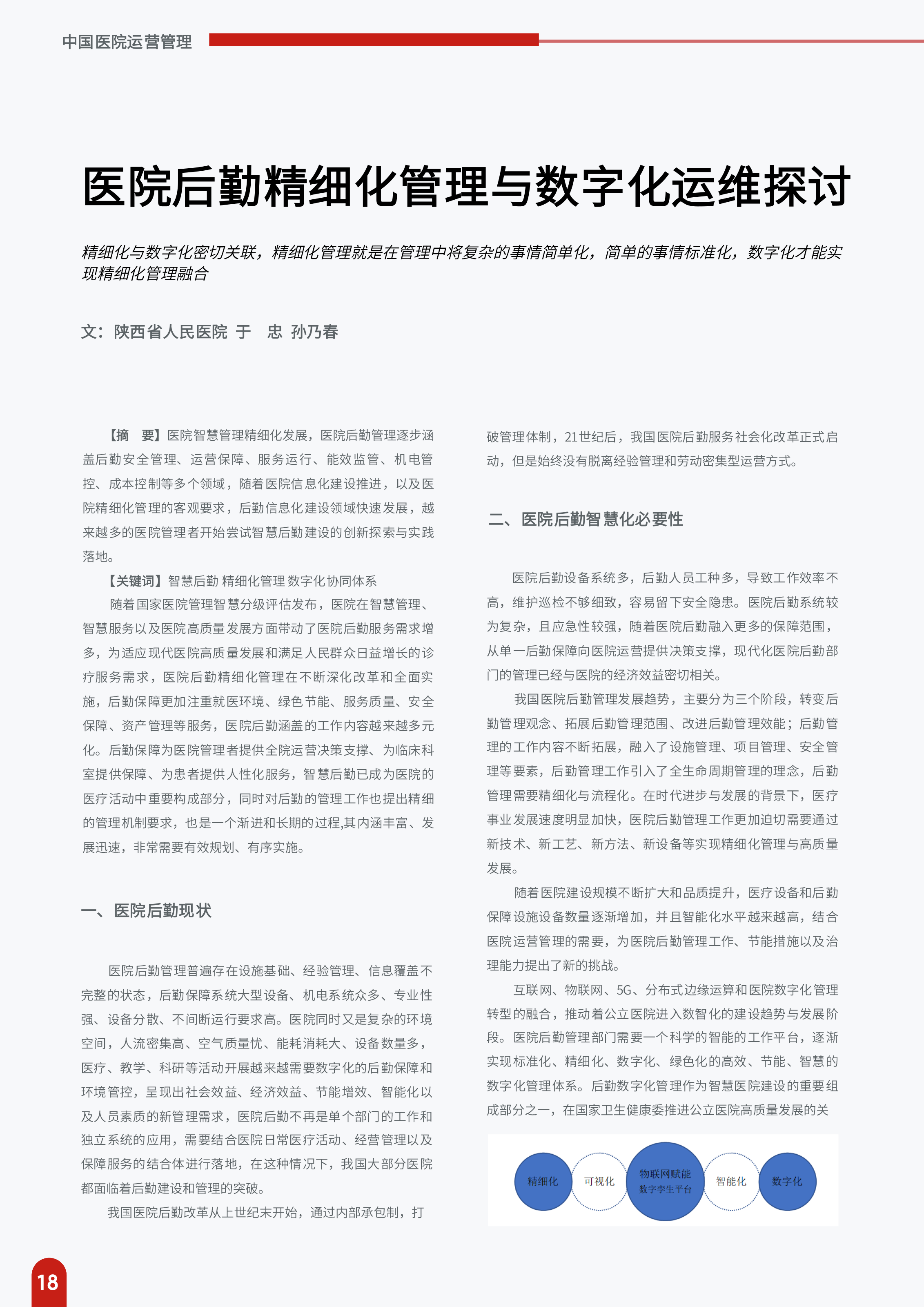 中国医院运营管理

医院后勤精细化管理与数字化运维探讨

精细化与数字化密切关联，精细化管理就是在管理中将复杂的事情简单化，简单的事情标准化，数字化才能实现精细化管理融合

文：陕西省人民医院 于 忠 孙乃春

【摘 要】医院智慧管理精细化发展，医院后勤管理逐步涵盖后勤安全管理、运营保障、服务运行、能效监管、机电管控、成本控制等多个领域，随着医院信息化建设推进，以及医院精细化管理的客观要求，后勤信息化建设领域快速发展，越来越多的医院管理者开始尝试智慧后勤建设的创新探索与实践落地。

【关键词】智慧后勤 精细化管理 数字化协同体系

随着国家医院管理智慧分级评估发布，医院在智慧管理、智慧服务以及医院高质量发展方面带动了医院后勤服务需求增多，为适应现代医院高质量发展和满足人民群众日益增长的诊疗服务需求，医院后勤精细化管理在不断深化改革和全面实施，后勤保障更加注重就医环境、绿色节能、服务质量、安全保障、资产管理等服务，医院后勤涵盖的工作内容越来越多元化。后勤保障为医院管理者提供全院运营决策支撑、为临床科室提供保障、为患者提供人性化服务，智慧后勤已成为医院的医疗活动中重要构成部分，同时对后勤的管理工作也提出精细的管理机制要求，也是一个渐进和长期的过程,其内涵丰富、发展迅速，非常需要有效规划、有序实施。

一、医院后勤现状

医院后勤管理普遍存在设施基础、经验管理、信息覆盖不完整的状态，后勤保障系统大型设备、机电系统众多、专业性强、设备分散、不间断运行要求高。医院同时又是复杂的环境空间，人流密集高、空气质量忧、能耗消耗大、设备数量多，医疗、教学、科研等活动开展越来越需要数字化的后勤保障和环境管控，呈现出社会效益、经济效益、节能增效、智能化以及人员素质的新管理需求，医院后勤不再是单个部门的工作和独立系统的应用，需要结合医院日常医疗活动、经营管理以及保障服务的结合体进行落地，在这种情况下，我国大部分医院都面临着后勤建设和管理的突破。

我国医院后勤改革从上世纪末开始，通过内部承包制，打破管理体制，21世纪后，我国医院后勤服务社会化改革正式启动，但是始终没有脱离经验管理和劳动密集型运营方式。

二、医院后勤智慧化必要性

医院后勤设备系统多，后勤人员工种多，导致工作效率不高，维护巡检不够细致，容易留下安全隐患。医院后勤系统较为复杂，且应急性较强，随着医院后勤融入更多的保障范围，从单一后勤保障向医院运营提供决策支撑，现代化医院后勤部门的管理已经与医院的经济效益密切相关。

我国医院后勤管理发展趋势，主要分为三个阶段，转变后勤管理观念、拓展后勤管理范围、改进后勤管理效能；后勤管理的工作内容不断拓展，融入了设施管理、项目管理、安全管理等要素，后勤管理工作引入了全生命周期管理的理念，后勤管理需要精细化与流程化。在时代进步与发展的背景下，医疗事业发展速度明显加快，医院后勤管理工作更加迫切需要通过新技术、新工艺、新方法、新设备等实现精细化管理与高质量发展。

随着医院建设规模不断扩大和品质提升，医疗设备和后勤保障设施设备数量逐渐增加，并且智能化水平越来越高，结合医院运营管理的需要，为医院后勤管理工作、节能措施以及治理能力提出了新的挑战。

互联网、物联网、5G、分布式边缘运算和医院数字化管理转型的融合，推动着公立医院进入数智化的建设趋势与发展阶段。医院后勤管理部门需要一个科学的智能的工作平台，逐渐实现标准化、精细化、数字化、绿色化的高效、节能、智慧的数字化管理体系。后勤数字化管理作为智慧医院建设的重要组成部分之一，在国家卫生健康委推进公立医院高质量发展的关

精细化 可视化 物联网赋能 数字孪生平台 智能化 数字化

18